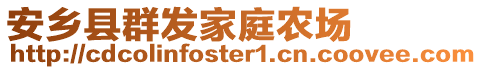 安乡县群发家庭农场
http://cdcolinfoster1.cn.coovee.com